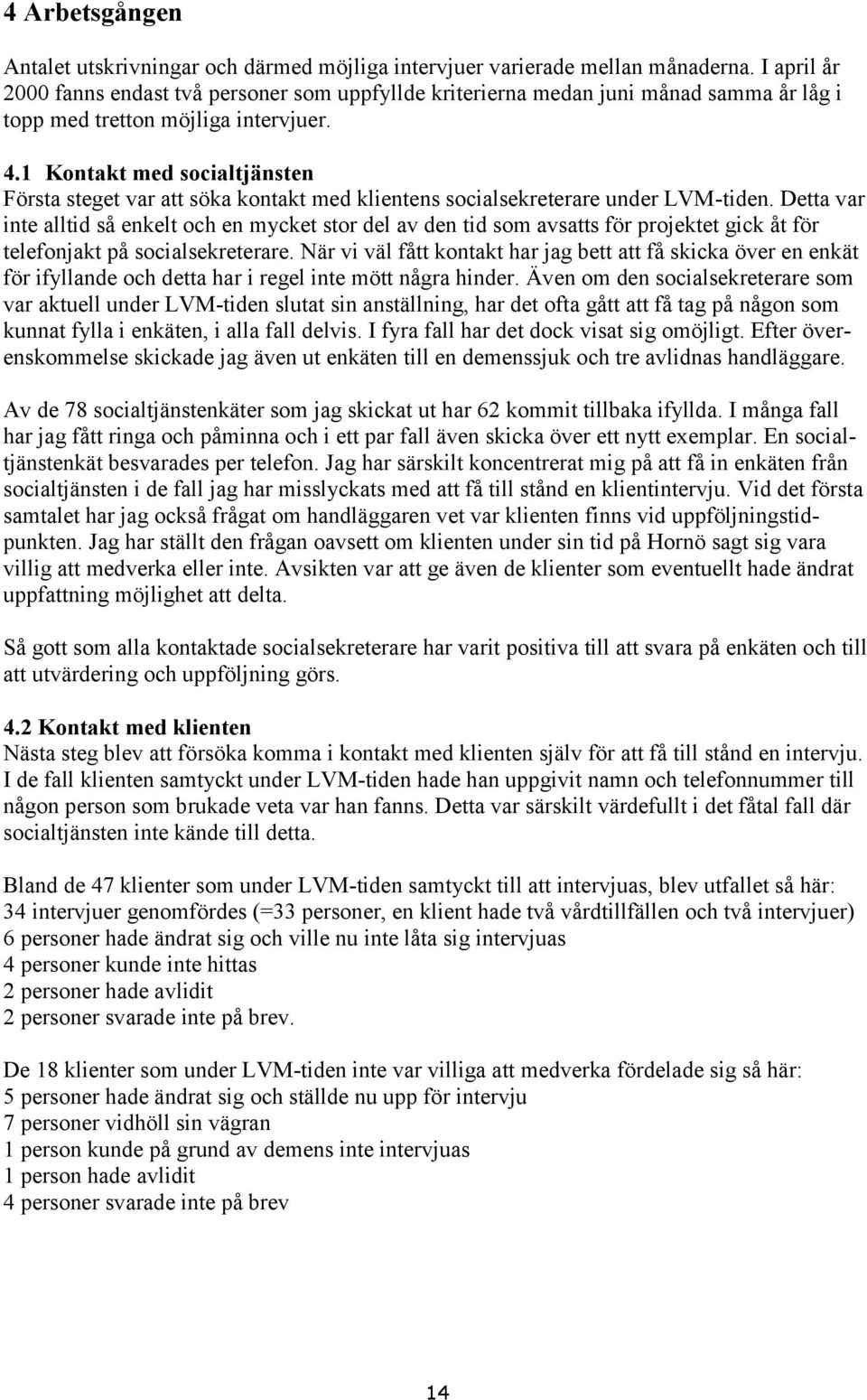 4 Arbetsgången

Antalet utskrivningar och därmed möjliga intervjuer varierade mellan månaderna. I april år 2000 fanns endast två personer som uppfyllde kriterierna medan juni månad samma år låg i topp med tretton möjliga intervjuer.

4.1 Kontakt med socialtjänsten
Första steget var att söka kontakt med klientens socialsekreterare under LVM-tiden. Detta var inte alltid så enkelt och en mycket stor del av den tid som avsatts för projektet gick åt för telefonjakt på socialsekreterare. När vi väl fått kontakt har jag bett att få skicka över en enkät för ifyllande och detta har i regel inte mött några hinder. Även om den socialsekreterare som var aktuell under LVM-tiden slutat sin anställning, har det ofta gått att få tag på någon som kunnat fylla i enkäten, i alla fall delvis. I fyra fall har det dock visat sig omöjligt. Efter överenskommelse skickade jag även ut enkäten till en demenssjuk och tre avlidnas handläggare.

Av de 78 socialtjänstenkäter som jag skickat ut har 62 kommit tillbaka ifyllda. I många fall har jag fått ringa och påminna och i ett par fall även skicka över ett nytt exemplar. En socialtjänstenkät besvarades per telefon. Jag har särskilt koncentrerat mig på att få in enkäten från socialtjänsten i de fall jag har misslyckats med att få till stånd en klientintervju. Vid det första samtalet har jag också frågat om handläggaren vet var klienten finns vid uppföljningstidpunkten. Jag har ställt den frågan oavsett om klienten under sin tid på Hornö sagt sig vara villig att medverka eller inte. Avsikten var att ge även de klienter som eventuellt hade ändrat uppfattning möjlighet att delta.

Så gott som alla kontaktade socialsekreterare har varit positiva till att svara på enkäten och till att utvärdering och uppföljning görs.

4.2 Kontakt med klienten
Nästa steg blev att försöka komma i kontakt med klienten själv för att få till stånd en intervju. I de fall klienten samtyckt under LVM-tiden hade han uppgivit namn och telefonnummer till någon person som brukade veta var han fanns. Detta var särskilt värdefullt i det fåtal fall där socialtjänsten inte kände till detta.

Bland de 47 klienter som under LVM-tiden samtyckt till att intervjuas, blev utfallet så här:
34 intervjuer genomfördes (=33 personer, en klient hade två vårdtillfällen och två intervjuer)
6 personer hade ändrat sig och ville nu inte låta sig intervjuas
4 personer kunde inte hittas
2 personer hade avlidit
2 personer svarade inte på brev.

De 18 klienter som under LVM-tiden inte var villiga att medverka fördelade sig så här:
5 personer hade ändrat sig och ställde nu upp för intervju
7 personer vidhöll sin vägran
1 person kunde på grund av demens inte intervjuas
1 person hade avlidit
4 personer svarade inte på brev

14